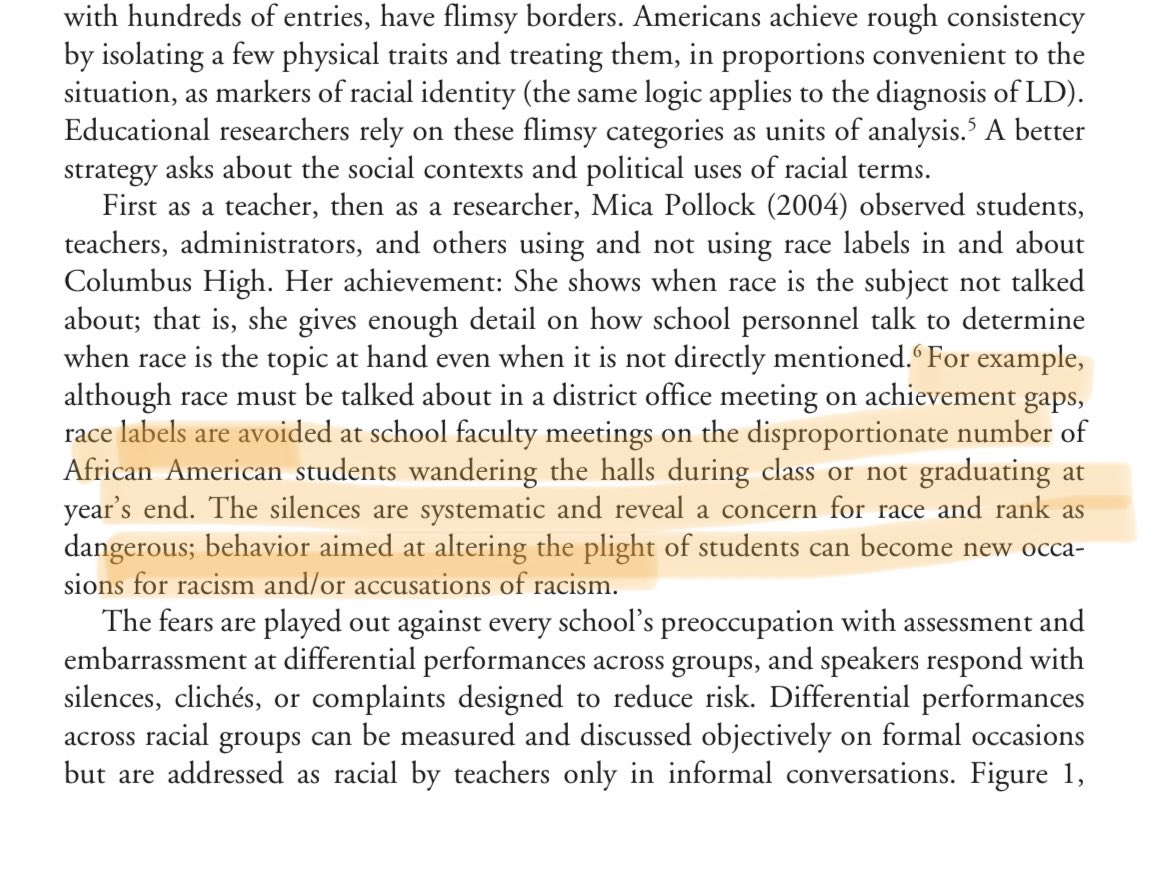 with hundreds of entries, have flimsy borders. Americans achieve rough consistency by isolating a few physical traits and treating them, in proportions convenient to the situation, as markers of racial identity (the same logic applies to the diagnosis of LD). Educational researchers rely on these flimsy categories as units of analysis.$^5$ A better strategy asks about the social contexts and political uses of racial terms.

First as a teacher, then as a researcher, Mica Pollock (2004) observed students, teachers, administrators, and others using and not using race labels in and about Columbus High. Her achievement: She shows when race is the subject not talked about; that is, she gives enough detail on how school personnel talk to determine when race is the topic at hand even when it is not directly mentioned.$^6$ For example, although race must be talked about in a district office meeting on achievement gaps, race labels are avoided at school faculty meetings on the disproportionate number of African American students wandering the halls during class or not graduating at year's end. The silences are systematic and reveal a concern for race and rank as dangerous; behavior aimed at altering the plight of students can become new occasions for racism and/or accusations of racism.

The fears are played out against every school's preoccupation with assessment and embarrassment at differential performances across groups, and speakers respond with silences, clichés, or complaints designed to reduce risk. Differential performances across racial groups can be measured and discussed objectively on formal occasions but are addressed as racial by teachers only in informal conversations. Figure 1,